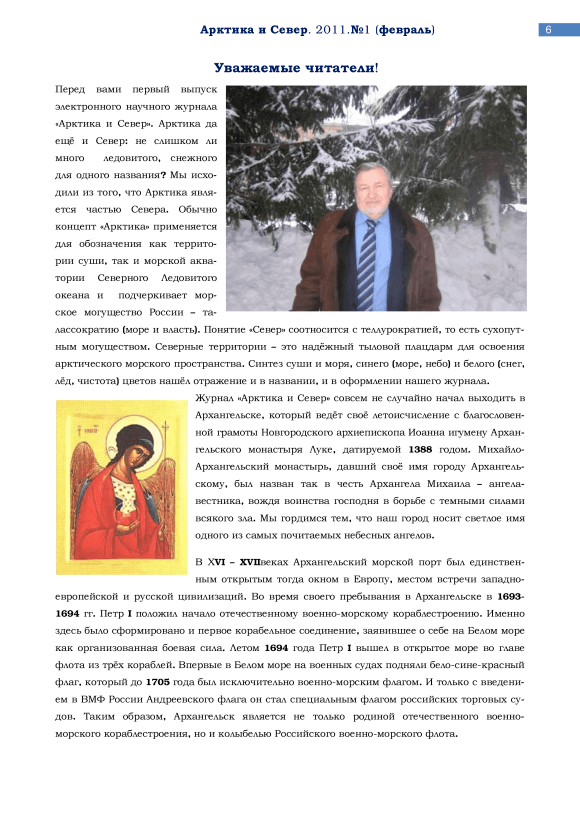 Арктика и Север. 2011.№1 (февраль) 6

Уважаемые читатели!

Перед вами первый выпуск электронного научного журнала «Арктика и Север». Арктика да ещё и Север: не слишком ли много ледовитого, снежного для одного названия? Мы исходили из того, что Арктика является частью Севера. Обычно концепт «Арктика» применяется для обозначения как территории суши, так и морской акватории Северного Ледовитого океана и подчеркивает морское могущество России – талассократию (море и власть). Понятие «Север» соотносится с теллурократией, то есть сухопутным могуществом. Северные территории – это надёжный тыловой плацдарм для освоения арктического морского пространства. Синтез суши и моря, синего (море, небо) и белого (снег, лёд, чистота) цветов нашёл отражение и в названии, и в оформлении нашего журнала.

Журнал «Арктика и Север» совсем не случайно начал выходить в Архангельске, который ведёт своё летоисчисление с благословенной грамоты Новгородского архиепископа Иоанна игумену Архангельского монастыря Луке, датируемой 1388 годом. Михайло-Архангельский монастырь, давший своё имя городу Архангельскому, был назван так в честь Архангела Михаила – ангела-вестника, вождя воинства господня в борьбе с темными силами всякого зла. Мы гордимся тем, что наш город носит светлое имя одного из самых почитаемых небесных ангелов.

В XVI – XVIIвеках Архангельский морской порт был единственным открытым тогда окном в Европу, местом встречи западноевропейской и русской цивилизаций. Во время своего пребывания в Архангельске в 1693-1694 гг. Петр I положил начало отечественному военно-морскому кораблестроению. Именно здесь было сформировано и первое корабельное соединение, заявившее о себе на Белом море как организованная боевая сила. Летом 1694 года Петр I вышел в открытое море во главе флота из трёх кораблей. Впервые в Белом море на военных судах подняли бело-сине-красный флаг, который до 1705 года был исключительно военно-морским флагом. И только с введением в ВМФ России Андреевского флага он стал специальным флагом российских торговых судов. Таким образом, Архангельск является не только родиной отечественного военно-морского кораблестроения, но и колыбелью Российского военно-морского флота.